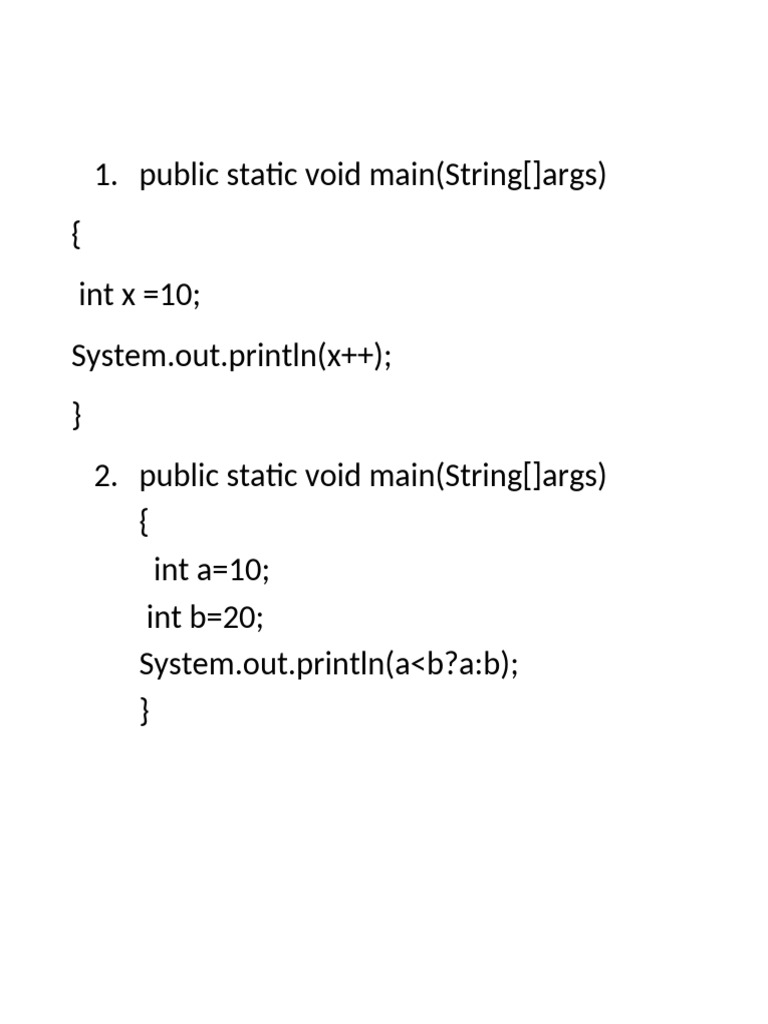 1. public static void main(String[]args)

{

int x =10;

System.out.println(x++);

}

2. public static void main(String[]args)
{
int a=10;
int b=20;
System.out.println(a<b?a:b);
}